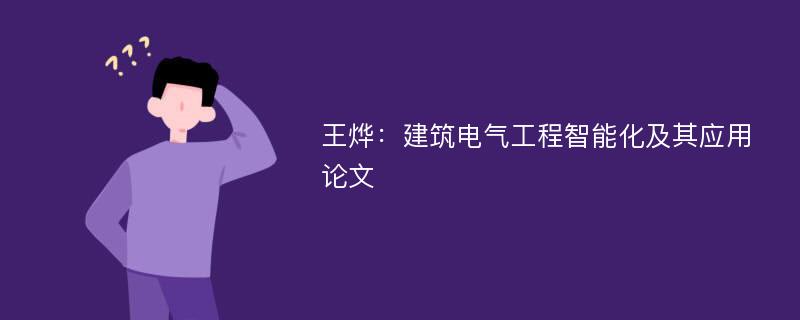 ???

王烨：建筑电气工程智能化及其应用论文